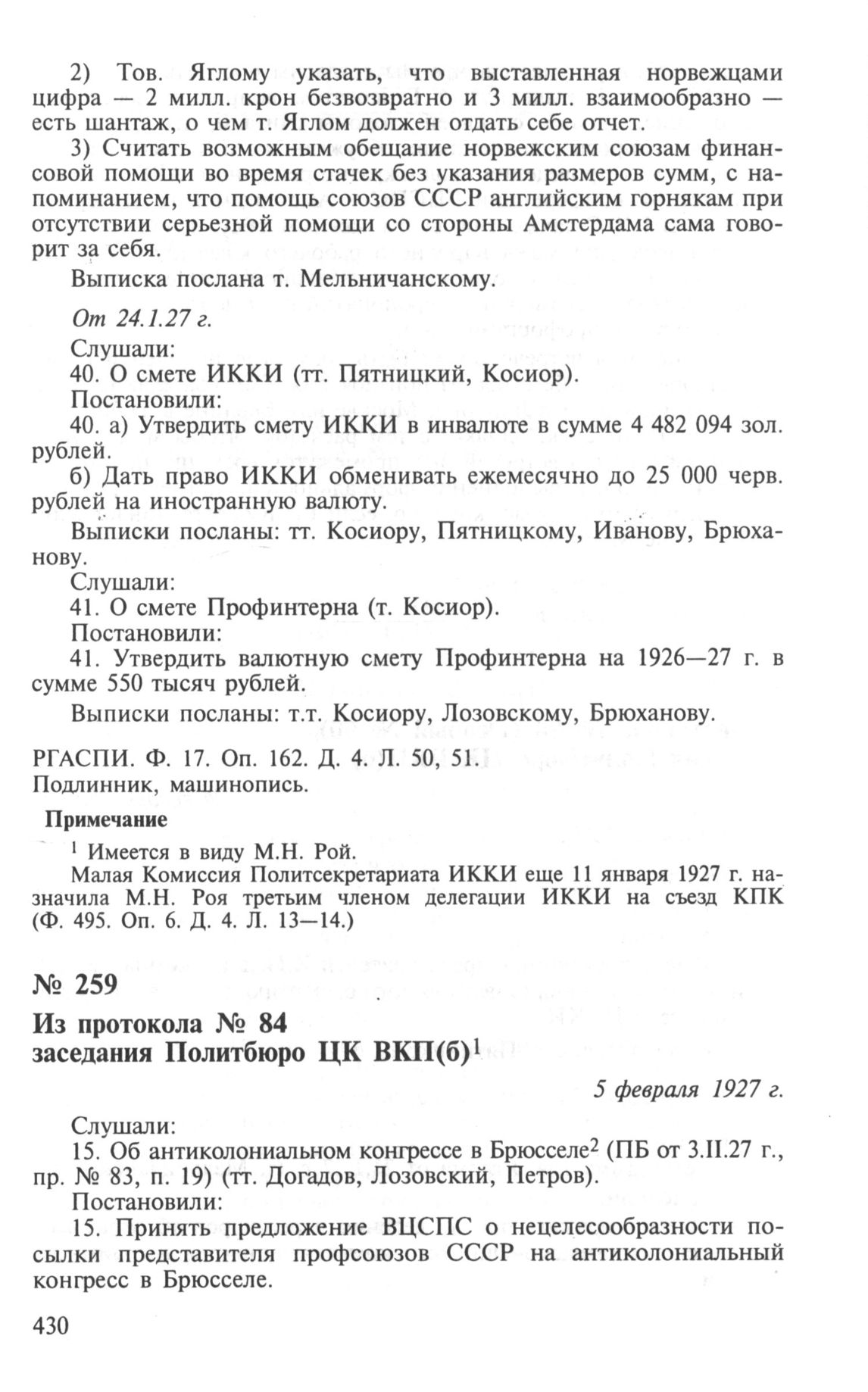 2) Тов. Яглому указать, что выставленная норвежцами цифра — 2 милл. крон безвозвратно и 3 милл. взаимообразно — есть шантаж, о чем т. Яглом должен отдать себе отчет.

3) Считать возможным обещание норвежским союзам финансовой помощи во время стачек без указания размеров сумм, с напоминанием, что помощь союзов СССР английским горнякам при отсутствии серьезной помощи со стороны Амстердама сама говорит за себя.

Выписка послана т. Мельничанскому.

От 24.1.27 г.

Слушали:
40. О смете ИККИ (тт. Пятницкий, Косиор).
Постановили:
40. а) Утвердить смету ИККИ в инвалюте в сумме 4 482 094 зол. рублей.
б) Дать право ИККИ обменивать ежемесячно до 25 000 черв. рублей на иностранную валюту.
Выписки посланы: тт. Косиору, Пятницкому, Иванову, Брюханову.
Слушали:
41. О смете Профинтерна (т. Косиор).
Постановили:
41. Утвердить валютную смету Профинтерна на 1926—27 г. в сумме 550 тысяч рублей.
Выписки посланы: т.т. Косиору, Лозовскому, Брюханову.

РГАСПИ. Ф. 17. Оп. 162. Д. 4. Л. 50, 51.
Подлинник, машинопись.

Примечание

$^1$ Имеется в виду М.Н. Рой.
Малая Комиссия Политсекретариата ИККИ еще 11 января 1927 г. назначила М.Н. Роя третьим членом делегации ИККИ на съезд КПК (Ф. 495. Оп. 6. Д. 4. Л. 13—14.)

№ 259

Из протокола № 84
заседания Политбюро ЦК ВКП(б)$^1$

5 февраля 1927 г.

Слушали:
15. Об антиколониальном конгрессе в Брюсселе$^2$ (ПБ от 3.II.27 г., пр. № 83, п. 19) (тт. Догадов, Лозовский, Петров).
Постановили:
15. Принять предложение ВЦСПС о нецелесообразности посылки представителя профсоюзов СССР на антиколониальный конгресс в Брюсселе.

430